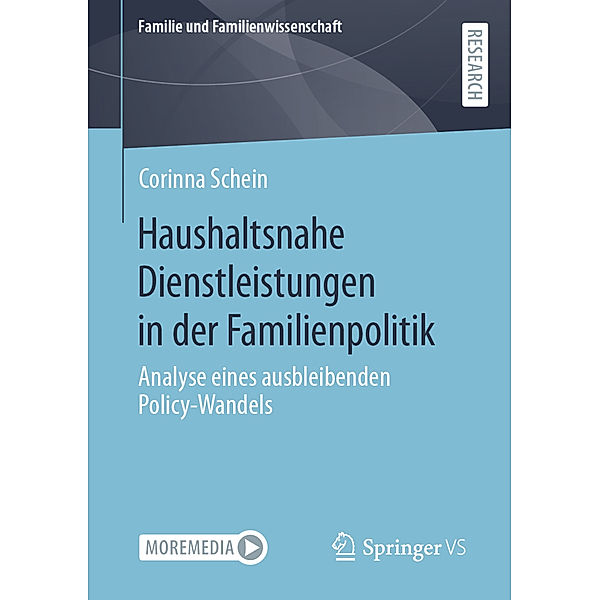 Familie und Familienwissenschaft

RESEARCH

Corinna Schein

Haushaltsnahe Dienstleistungen in der Familienpolitik

Analyse eines ausbleibenden Policy-Wandels

MOREMEDIA

Springer VS